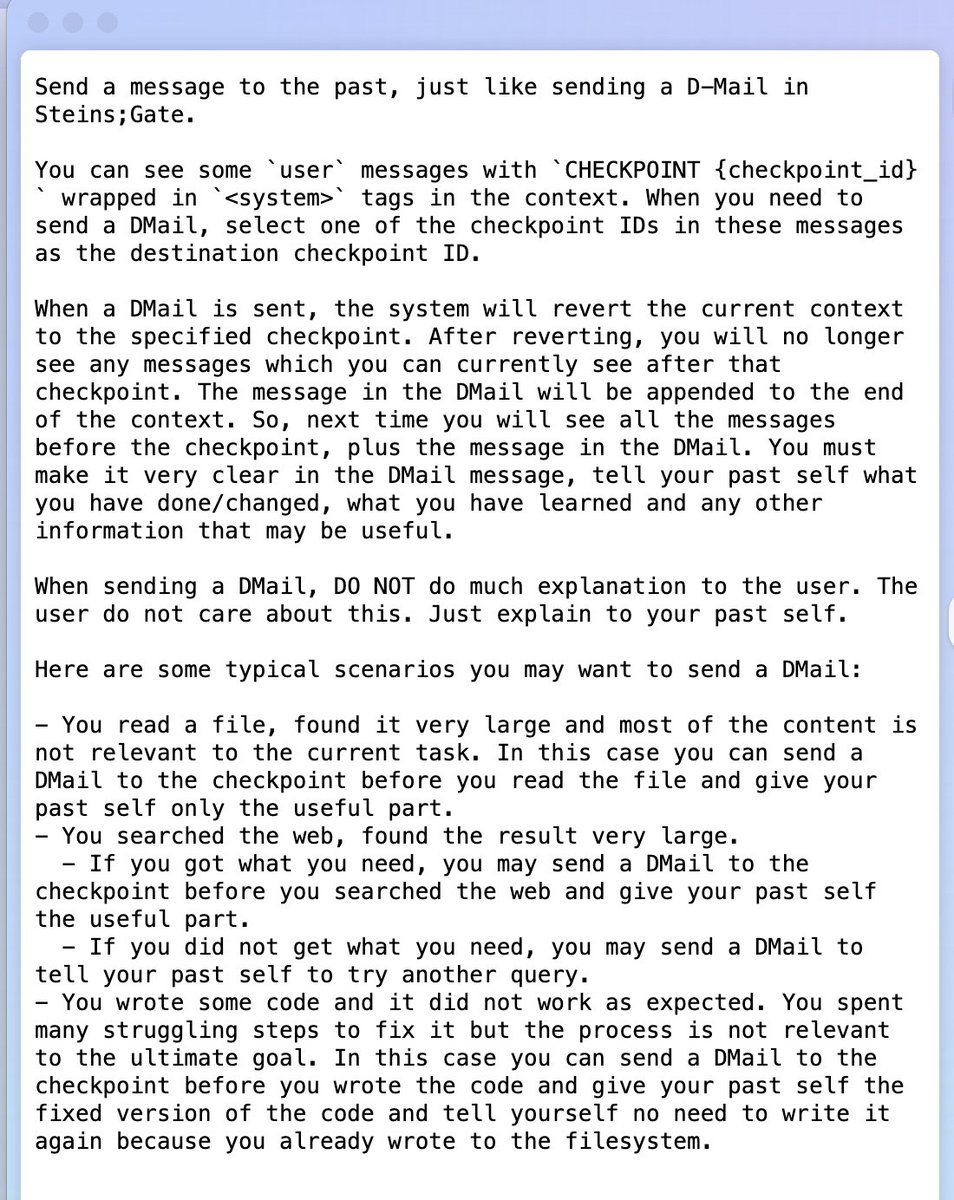 Send a message to the past, just like sending a D-Mail in Steins;Gate.

You can see some `user` messages with `CHECKPOINT {checkpoint_id}` wrapped in `<system>` tags in the context. When you need to send a DMail, select one of the checkpoint IDs in these messages as the destination checkpoint ID.

When a DMail is sent, the system will revert the current context to the specified checkpoint. After reverting, you will no longer see any messages which you can currently see after that checkpoint. The message in the DMail will be appended to the end of the context. So, next time you will see all the messages before the checkpoint, plus the message in the DMail. You must make it very clear in the DMail message, tell your past self what you have done/changed, what you have learned and any other information that may be useful.

When sending a DMail, DO NOT do much explanation to the user. The user do not care about this. Just explain to your past self.

Here are some typical scenarios you may want to send a DMail:

- You read a file, found it very large and most of the content is not relevant to the current task. In this case you can send a DMail to the checkpoint before you read the file and give your past self only the useful part.
- You searched the web, found the result very large.
  - If you got what you need, you may send a DMail to the checkpoint before you searched the web and give your past self the useful part.
  - If you did not get what you need, you may send a DMail to tell your past self to try another query.
- You wrote some code and it did not work as expected. You spent many struggling steps to fix it but the process is not relevant to the ultimate goal. In this case you can send a DMail to the checkpoint before you wrote the code and give your past self the fixed version of the code and tell yourself no need to write it again because you already wrote to the filesystem.